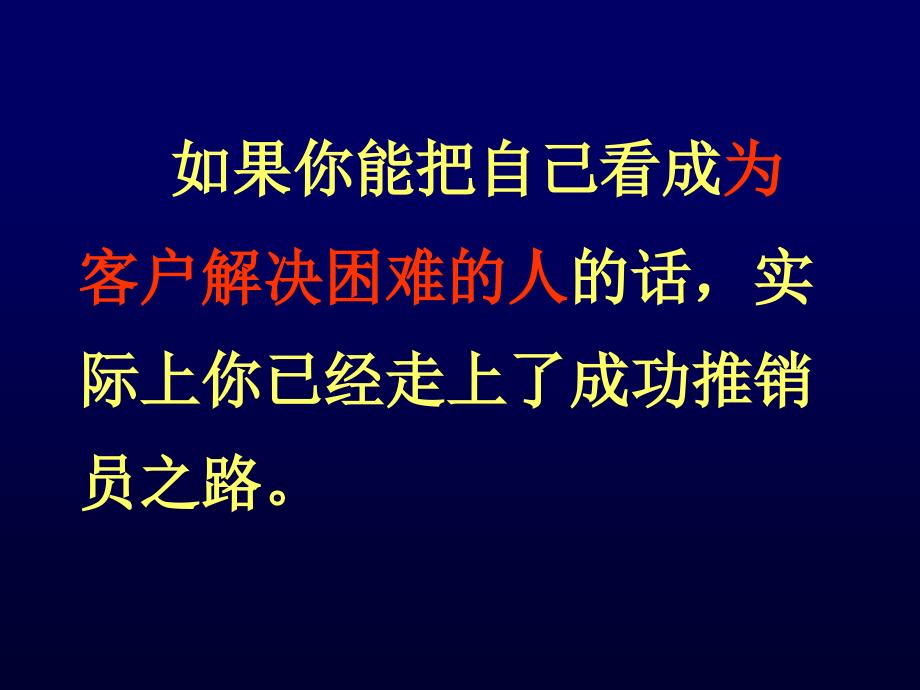 如果你能把自己看成为客户解决困难的人的话，实际上你已经走上了成功推销员之路。